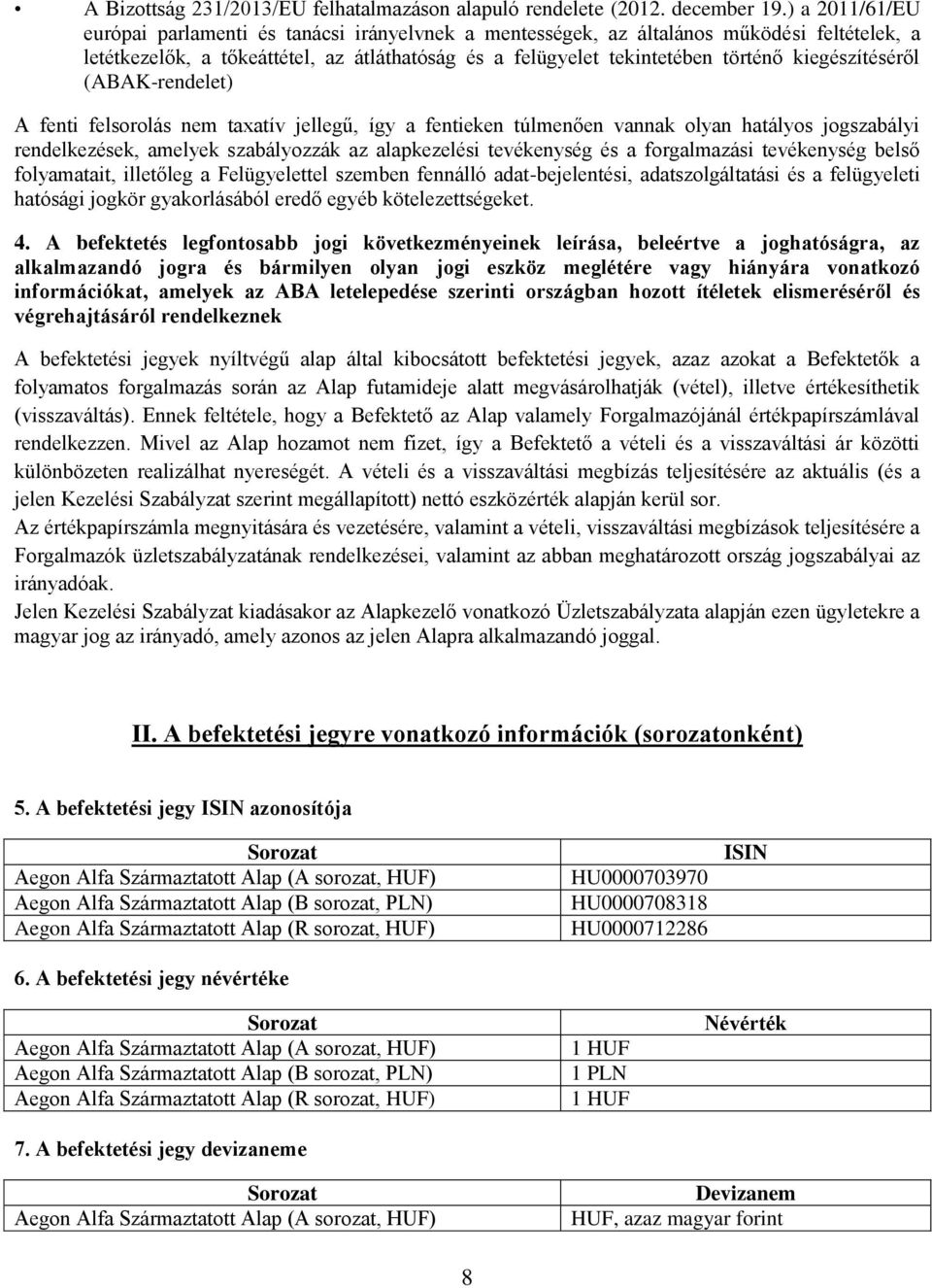 • A Bizottság 231/2013/EU felhatalmazáson alapuló rendelete (2012. december 19.) a 2011/61/EU európai parlamenti és tanácsi irányelvnek a mentességek, az általános működési feltételek, a letétkezelők, a tőkeáttétel, az átláthatóság és a felügyelet tekintetében történő kiegészítéséről (ABAK-rendelet)

A fenti felsorolás nem taxatív jellegű, így a fentieken túlmenően vannak olyan hatályos jogszabályi rendelkezések, amelyek szabályozzák az alapkezelési tevékenység és a forgalmazási tevékenység belső folyamatait, illetőleg a Felügyelettel szemben fennálló adat-bejelentési, adatszolgáltatási és a felügyeleti hatósági jogkör gyakorlásából eredő egyéb kötelezettségeket.

4. A befektetés legfontosabb jogi következményeinek leírása, beleértve a joghatóságra, az alkalmazandó jogra és bármilyen olyan jogi eszköz meglétére vagy hiányára vonatkozó információkat, amelyek az ABA letelepedése szerinti országban hozott ítéletek elismeréséről és végrehajtásáról rendelkeznek

A befektetési jegyek nyíltvégű alap által kibocsátott befektetési jegyek, azaz azokat a Befektetők a folyamatos forgalmazás során az Alap futamideje alatt megvásárolhatják (vétel), illetve értékesíthetik (visszaváltás). Ennek feltétele, hogy a Befektető az Alap valamely Forgalmazójánál értékpapírszámlával rendelkezzen. Mivel az Alap hozamot nem fizet, így a Befektető a vételi és a visszaváltási ár közötti különbözeten realizálhat nyereségét. A vételi és a visszaváltási megbízás teljesítésére az aktuális (és a jelen Kezelési Szabályzat szerint megállapított) nettó eszközérték alapján kerül sor.
Az értékpapírszámla megnyitására és vezetésére, valamint a vételi, visszaváltási megbízások teljesítésére a Forgalmazók üzletszabályzatának rendelkezései, valamint az abban meghatározott ország jogszabályai az irányadóak.
Jelen Kezelési Szabályzat kiadásakor az Alapkezelő vonatkozó Üzletszabályzata alapján ezen ügyletekre a magyar jog az irányadó, amely azonos az jelen Alapra alkalmazandó joggal.

II. A befektetési jegyre vonatkozó információk (sorozatonként)

5. A befektetési jegy ISIN azonosítója

| Sorozat | ISIN |
|---|---|
| Aegon Alfa Származtatott Alap (A sorozat, HUF) | HU0000703970 |
| Aegon Alfa Származtatott Alap (B sorozat, PLN) | HU0000708318 |
| Aegon Alfa Származtatott Alap (R sorozat, HUF) | HU0000712286 |

6. A befektetési jegy névértéke

| Sorozat | Névérték |
|---|---|
| Aegon Alfa Származtatott Alap (A sorozat, HUF) | 1 HUF |
| Aegon Alfa Származtatott Alap (B sorozat, PLN) | 1 PLN |
| Aegon Alfa Származtatott Alap (R sorozat, HUF) | 1 HUF |

7. A befektetési jegy devizaneme

| Sorozat | Devizanem |
|---|---|
| Aegon Alfa Származtatott Alap (A sorozat, HUF) | HUF, azaz magyar forint |

8